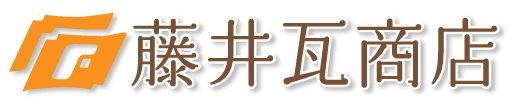 藤井瓦商店